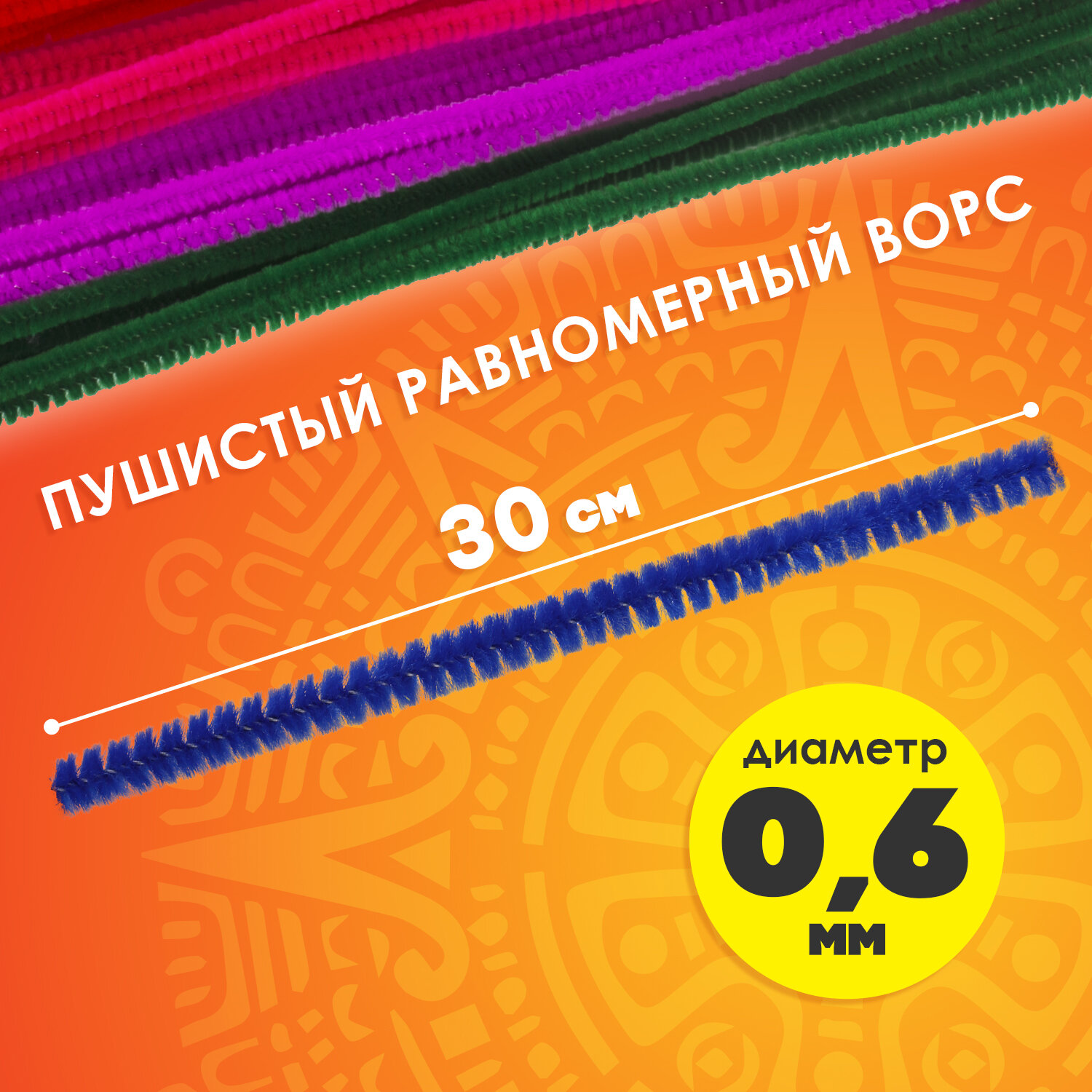 ПУШИСТЫЙ РАВНОМЕРНЫЙ ВОРС

30 см

диаметр
0,6
мм